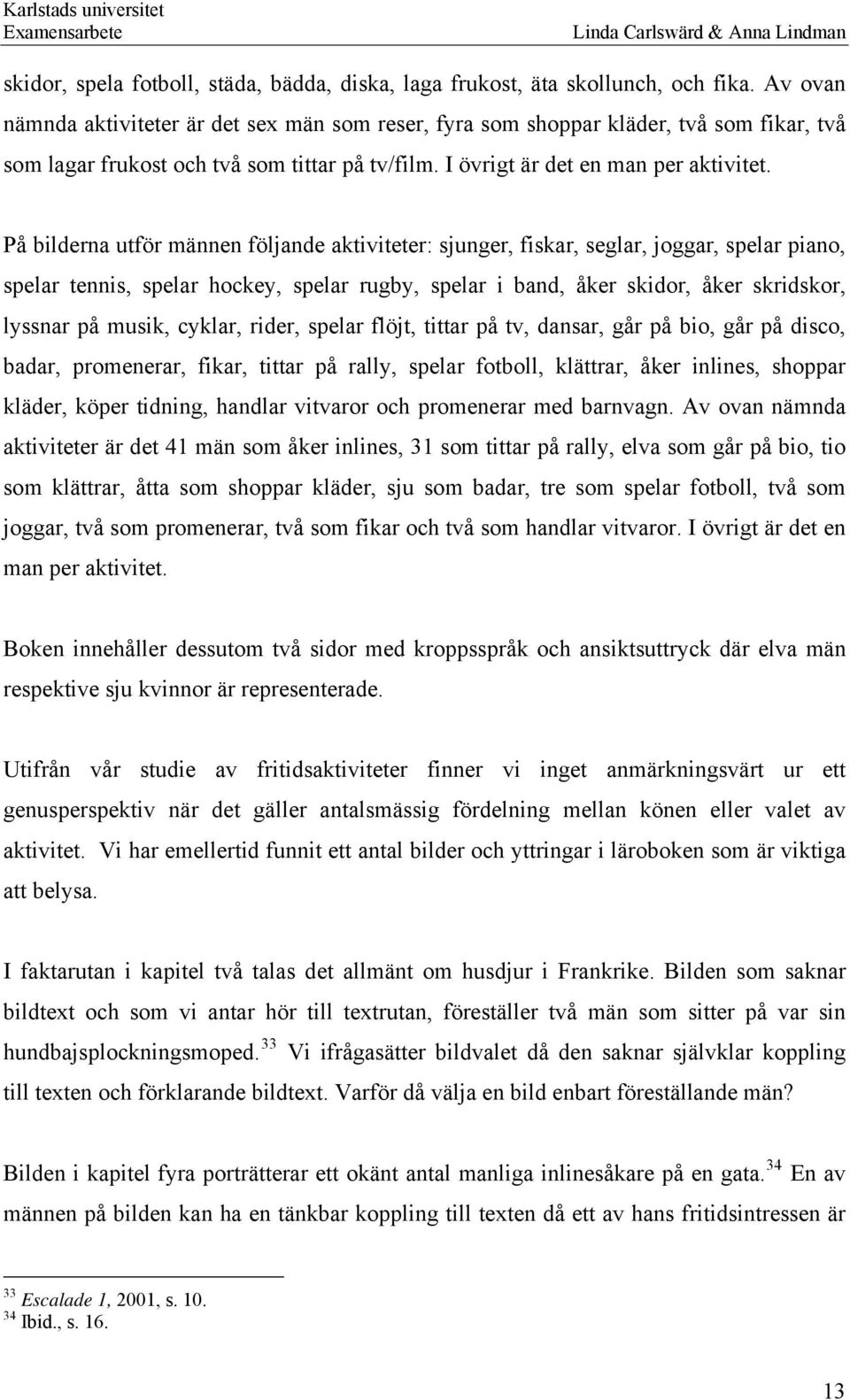 Karlstads universitet
Examensarbete Linda Carlswärd & Anna Lindman

skidor, spela fotboll, städa, bädda, diska, laga frukost, äta skollunch, och fika. Av ovan nämnda aktiviteter är det sex män som reser, fyra som shoppar kläder, två som fikar, två som lagar frukost och två som tittar på tv/film. I övrigt är det en man per aktivitet.

På bilderna utför männen följande aktiviteter: sjunger, fiskar, seglar, joggar, spelar piano, spelar tennis, spelar hockey, spelar rugby, spelar i band, åker skidor, åker skridskor, lyssnar på musik, cyklar, rider, spelar flöjt, tittar på tv, dansar, går på bio, går på disco, badar, promenerar, fikar, tittar på rally, spelar fotboll, klättrar, åker inlines, shoppar kläder, köper tidning, handlar vitvaror och promenerar med barnvagn. Av ovan nämnda aktiviteter är det 41 män som åker inlines, 31 som tittar på rally, elva som går på bio, tio som klättrar, åtta som shoppar kläder, sju som badar, tre som spelar fotboll, två som joggar, två som promenerar, två som fikar och två som handlar vitvaror. I övrigt är det en man per aktivitet.

Boken innehåller dessutom två sidor med kroppsspråk och ansiktsuttryck där elva män respektive sju kvinnor är representerade.

Utifrån vår studie av fritidsaktiviteter finner vi inget anmärkningsvärt ur ett genusperspektiv när det gäller antalsmässig fördelning mellan könen eller valet av aktivitet. Vi har emellertid funnit ett antal bilder och yttringar i läroboken som är viktiga att belysa.

I faktarutan i kapitel två talas det allmänt om husdjur i Frankrike. Bilden som saknar bildtext och som vi antar hör till textrutan, föreställer två män som sitter på var sin hundbajsplockningsmoped.$^{33}$ Vi ifrågasätter bildvalet då den saknar självklar koppling till texten och förklarande bildtext. Varför då välja en bild enbart föreställande män?

Bilden i kapitel fyra porträtterar ett okänt antal manliga inlinesåkare på en gata.$^{34}$ En av männen på bilden kan ha en tänkbar koppling till texten då ett av hans fritidsintressen är

$^{33}$ Escalade 1, 2001, s. 10.
$^{34}$ Ibid., s. 16.

13